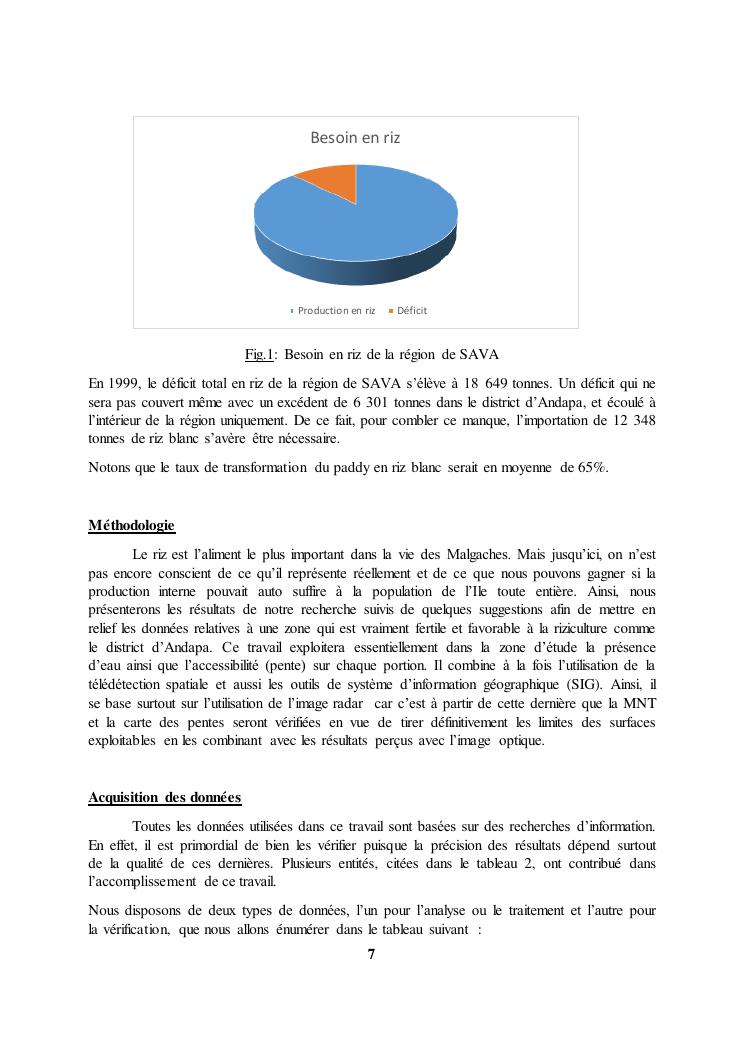 Besoin en riz

Production en riz Déficit

Fig.1: Besoin en riz de la région de SAVA

En 1999, le déficit total en riz de la région de SAVA s'élève à 18 649 tonnes. Un déficit qui ne sera pas couvert même avec un excédent de 6 301 tonnes dans le district d'Andapa, et écoulé à l'intérieur de la région uniquement. De ce fait, pour combler ce manque, l'importation de 12 348 tonnes de riz blanc s'avère être nécessaire.

Notons que le taux de transformation du paddy en riz blanc serait en moyenne de 65%.

Méthodologie

Le riz est l'aliment le plus important dans la vie des Malgaches. Mais jusqu'ici, on n'est pas encore conscient de ce qu'il représente réellement et de ce que nous pouvons gagner si la production interne pouvait auto suffire à la population de l'Ile toute entière. Ainsi, nous présenterons les résultats de notre recherche suivis de quelques suggestions afin de mettre en relief les données relatives à une zone qui est vraiment fertile et favorable à la riziculture comme le district d'Andapa. Ce travail exploitera essentiellement dans la zone d'étude la présence d'eau ainsi que l'accessibilité (pente) sur chaque portion. Il combine à la fois l'utilisation de la télédétection spatiale et aussi les outils de système d'information géographique (SIG). Ainsi, il se base surtout sur l'utilisation de l'image radar car c'est à partir de cette dernière que la MNT et la carte des pentes seront vérifiées en vue de tirer définitivement les limites des surfaces exploitables en les combinant avec les résultats perçus avec l'image optique.

Acquisition des données

Toutes les données utilisées dans ce travail sont basées sur des recherches d'information. En effet, il est primordial de bien les vérifier puisque la précision des résultats dépend surtout de la qualité de ces dernières. Plusieurs entités, citées dans le tableau 2, ont contribué dans l'accomplissement de ce travail.

Nous disposons de deux types de données, l'un pour l'analyse ou le traitement et l'autre pour la vérification, que nous allons énumérer dans le tableau suivant :

7